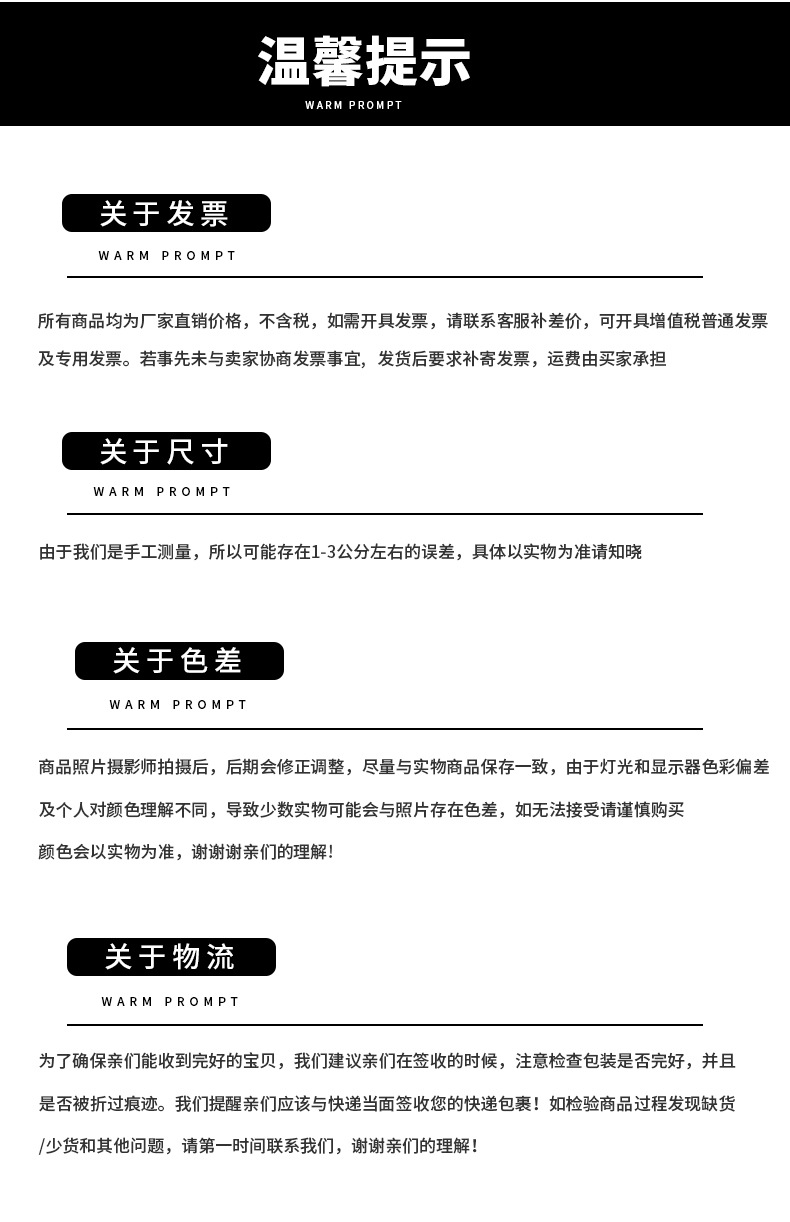 温馨提示

WARM PROMPT

关于发票

WARM PROMPT

所有商品均为厂家直销价格，不含税，如需开具发票，请联系客服补差价，可开具增值税普通发票及专用发票。若事先未与卖家协商发票事宜，发货后要求补寄发票，运费由买家承担

关于尺寸

WARM PROMPT

由于我们是手工测量，所以可能存在1-3公分左右的误差，具体以实物为准请知晓

关于色差

WARM PROMPT

商品照片摄影师拍摄后，后期会修正调整，尽量与实物商品保存一致，由于灯光和显示器色彩偏差及个人对颜色理解不同，导致少数实物可能会与照片存在色差，如无法接受请谨慎购买

颜色会以实物为准，谢谢谢亲们的理解！

关于物流

WARM PROMPT

为了确保亲们能收到完好的宝贝，我们建议亲们在签收的时候，注意检查包装是否完好，并且是否被折过痕迹。我们提醒亲们应该与快递当面签收您的快递包裹！如检验商品过程发现缺货/少货和其他问题，请第一时间联系我们，谢谢亲们的理解！